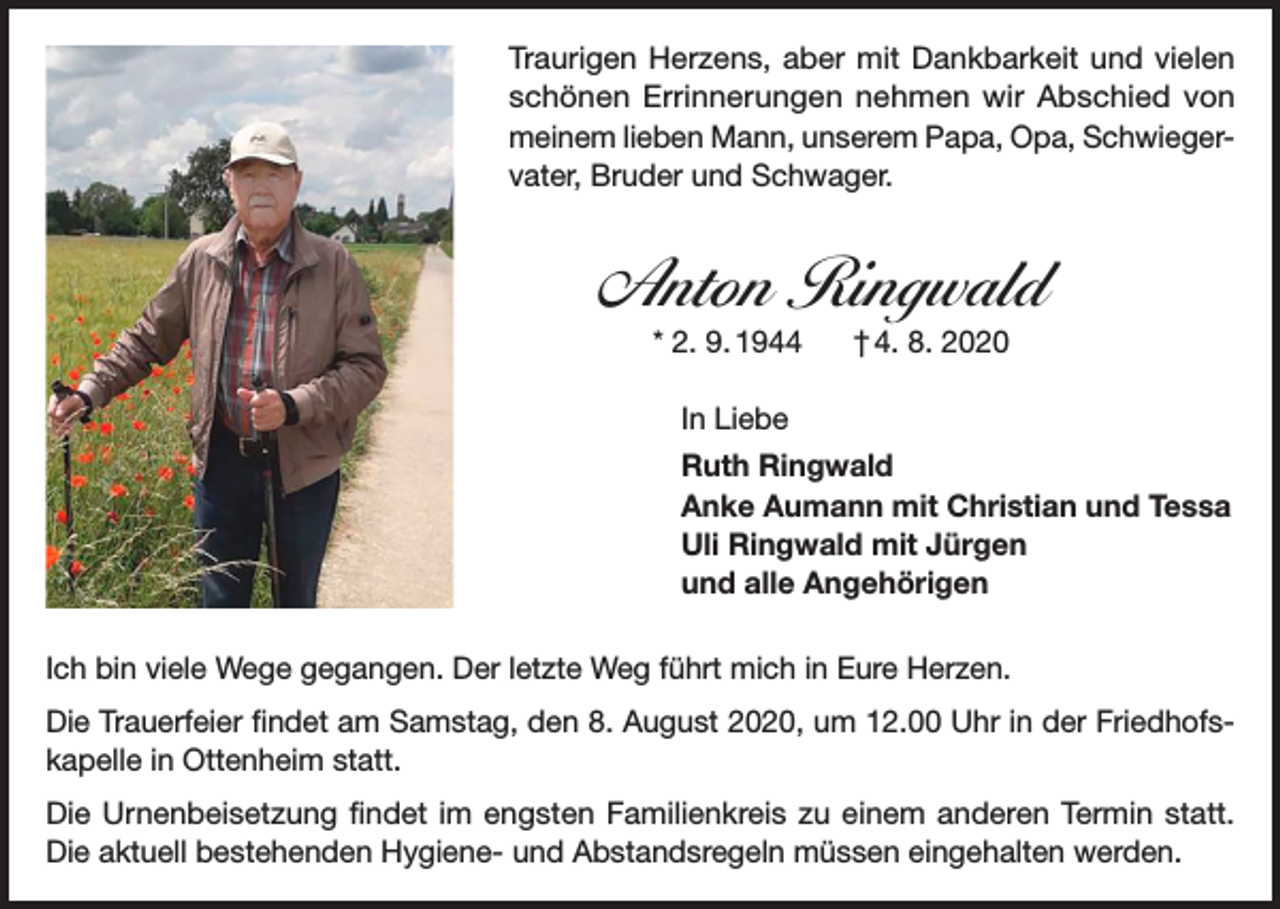 Traurigen Herzens, aber mit Dankbarkeit und vielen schönen Errinnerungen nehmen wir Abschied von meinem lieben Mann, unserem Papa, Opa, Schwiegervater, Bruder und Schwager.

Anton Ringwald

* 2. 9. 1944 † 4. 8. 2020

In Liebe

Ruth Ringwald
Anke Aumann mit Christian und Tessa
Uli Ringwald mit Jürgen
und alle Angehörigen

Ich bin viele Wege gegangen. Der letzte Weg führt mich in Eure Herzen.

Die Trauerfeier findet am Samstag, den 8. August 2020, um 12.00 Uhr in der Friedhofskapelle in Ottenheim statt.

Die Urnenbeisetzung findet im engsten Familienkreis zu einem anderen Termin statt. Die aktuell bestehenden Hygiene- und Abstandsregeln müssen eingehalten werden.